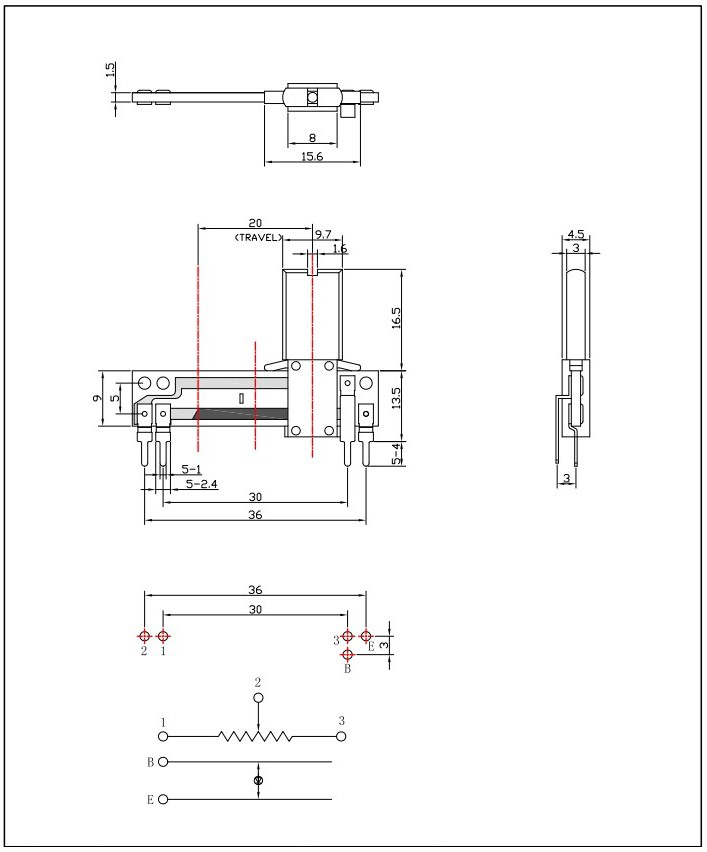 1.5
8
15.6

20
(TRAVEL)
9.7
1.6
16.5
9
5
13.5
5-4
5-1
5-2.4
30
36

4.5
3
3

36
30
2 1
3 E
B
3

2
1
3
B
E